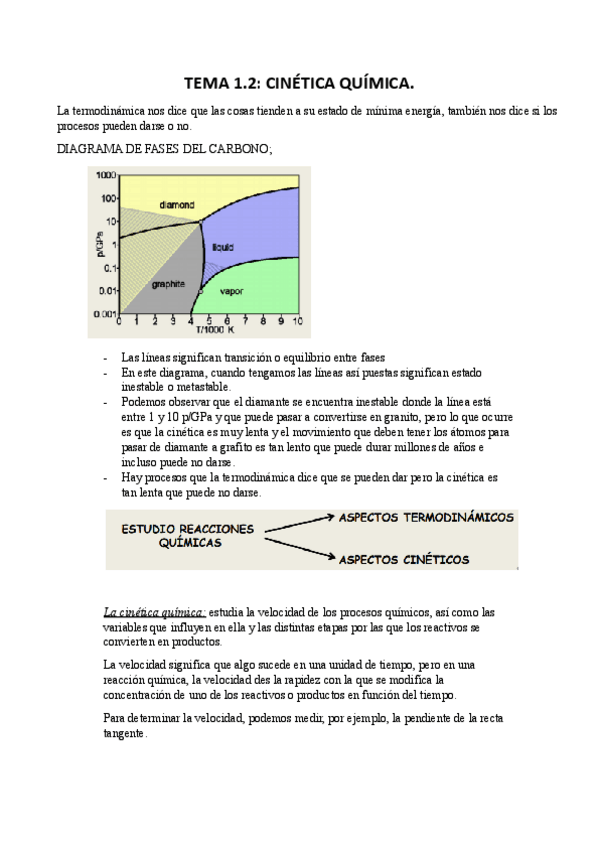 TEMA 1.2: CINÉTICA QUÍMICA.

La termodinámica nos dice que las cosas tienden a su estado de mínima energía, también nos dice si los procesos pueden darse o no.

DIAGRAMA DE FASES DEL CARBONO;

1000
100
10
1
0.1
0.01
0.001
p/GPa
diamond
liquid
graphite
vapor
0 1 2 3 4 5 6 7 8 9 10
T/1000 K

- Las líneas significan transición o equilibrio entre fases
- En este diagrama, cuando tengamos las líneas así puestas significan estado inestable o metastable.
- Podemos observar que el diamante se encuentra inestable donde la línea está entre 1 y 10 p/GPa y que puede pasar a convertirse en granito, pero lo que ocurre es que la cinética es muy lenta y el movimiento que deben tener los átomos para pasar de diamante a grafito es tan lento que puede durar millones de años e incluso puede no darse.
- Hay procesos que la termodinámica dice que se pueden dar pero la cinética es tan lenta que puede no darse.

ESTUDIO REACCIONES QUÍMICAS
ASPECTOS TERMODINÁMICOS
ASPECTOS CINÉTICOS

La cinética química: estudia la velocidad de los procesos químicos, así como las variables que influyen en ella y las distintas etapas por las que los reactivos se convierten en productos.

La velocidad significa que algo sucede en una unidad de tiempo, pero en una reacción química, la velocidad des la rapidez con la que se modifica la concentración de uno de los reactivos o productos en función del tiempo.

Para determinar la velocidad, podemos medir, por ejemplo, la pendiente de la recta tangente.